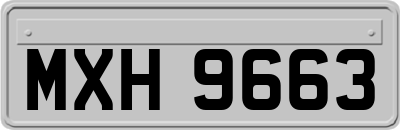 MXH 9663